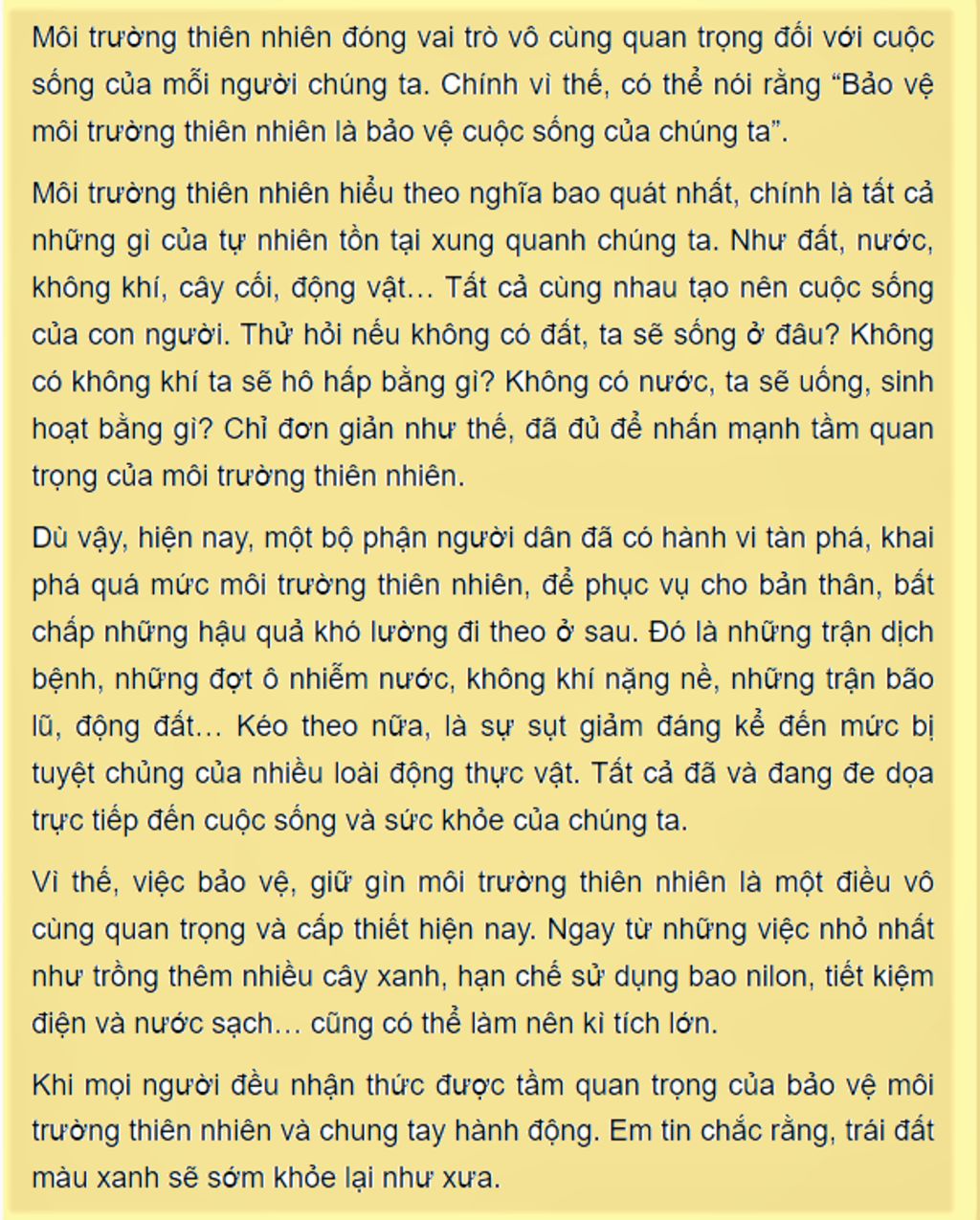 Môi trường thiên nhiên đóng vai trò vô cùng quan trọng đối với cuộc sống của mỗi người chúng ta. Chính vì thế, có thể nói rằng “Bảo vệ môi trường thiên nhiên là bảo vệ cuộc sống của chúng ta”.

Môi trường thiên nhiên hiểu theo nghĩa bao quát nhất, chính là tất cả những gì của tự nhiên tồn tại xung quanh chúng ta. Như đất, nước, không khí, cây cối, động vật… Tất cả cùng nhau tạo nên cuộc sống của con người. Thử hỏi nếu không có đất, ta sẽ sống ở đâu? Không có không khí ta sẽ hô hấp bằng gì? Không có nước, ta sẽ uống, sinh hoạt bằng gì? Chỉ đơn giản như thế, đã đủ để nhấn mạnh tầm quan trọng của môi trường thiên nhiên.

Dù vậy, hiện nay, một bộ phận người dân đã có hành vi tàn phá, khai phá quá mức môi trường thiên nhiên, để phục vụ cho bản thân, bất chấp những hậu quả khó lường đi theo ở sau. Đó là những trận dịch bệnh, những đợt ô nhiễm nước, không khí nặng nề, những trận bão lũ, động đất… Kéo theo nữa, là sự sụt giảm đáng kể đến mức bị tuyệt chủng của nhiều loài động thực vật. Tất cả đã và đang đe dọa trực tiếp đến cuộc sống và sức khỏe của chúng ta.

Vì thế, việc bảo vệ, giữ gìn môi trường thiên nhiên là một điều vô cùng quan trọng và cấp thiết hiện nay. Ngay từ những việc nhỏ nhất như trồng thêm nhiều cây xanh, hạn chế sử dụng bao nilon, tiết kiệm điện và nước sạch… cũng có thể làm nên kì tích lớn.

Khi mọi người đều nhận thức được tầm quan trọng của bảo vệ môi trường thiên nhiên và chung tay hành động. Em tin chắc rằng, trái đất màu xanh sẽ sớm khỏe lại như xưa.